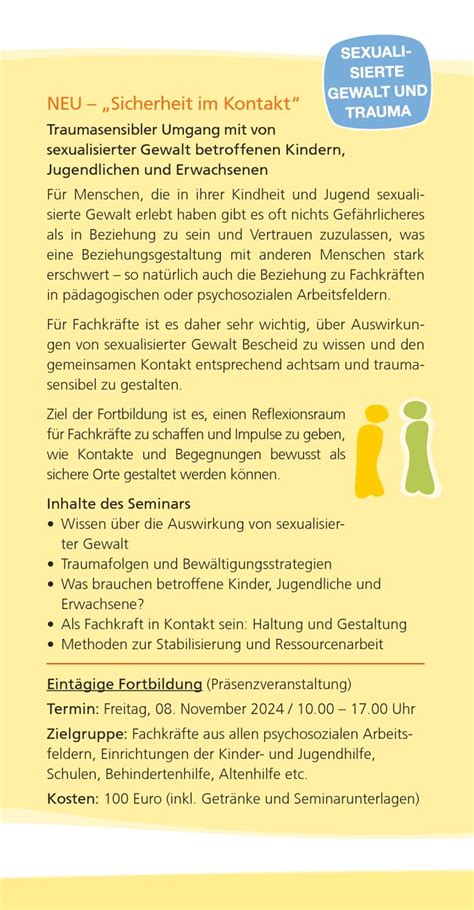 SEXUALISIERTE GEWALT UND TRAUMA

NEU – „Sicherheit im Kontakt“

Traumasensibler Umgang mit von sexualisierter Gewalt betroffenen Kindern, Jugendlichen und Erwachsenen

Für Menschen, die in ihrer Kindheit und Jugend sexualisierte Gewalt erlebt haben gibt es oft nichts Gefährlicheres als in Beziehung zu sein und Vertrauen zuzulassen, was eine Beziehungsgestaltung mit anderen Menschen stark erschwert – so natürlich auch die Beziehung zu Fachkräften in pädagogischen oder psychosozialen Arbeitsfeldern.

Für Fachkräfte ist es daher sehr wichtig, über Auswirkungen von sexualisierter Gewalt Bescheid zu wissen und den gemeinsamen Kontakt entsprechend achtsam und traumasensibel zu gestalten.

Ziel der Fortbildung ist es, einen Reflexionsraum für Fachkräfte zu schaffen und Impulse zu geben, wie Kontakte und Begegnungen bewusst als sichere Orte gestaltet werden können.

Inhalte des Seminars
• Wissen über die Auswirkung von sexualisierter Gewalt
• Traumafolgen und Bewältigungsstrategien
• Was brauchen betroffene Kinder, Jugendliche und Erwachsene?
• Als Fachkraft in Kontakt sein: Haltung und Gestaltung
• Methoden zur Stabilisierung und Ressourcenarbeit

Eintägige Fortbildung (Präsenzveranstaltung)

Termin: Freitag, 08. November 2024 / 10.00 – 17.00 Uhr

Zielgruppe: Fachkräfte aus allen psychosozialen Arbeitsfeldern, Einrichtungen der Kinder- und Jugendhilfe, Schulen, Behindertenhilfe, Altenhilfe etc.

Kosten: 100 Euro (inkl. Getränke und Seminarunterlagen)